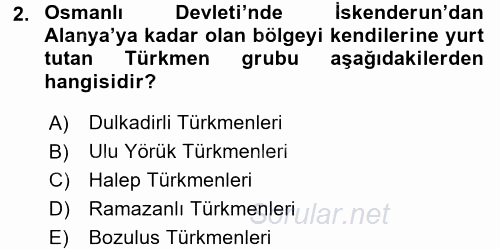 2. Osmanlı Devleti'nde İskenderun'dan Alanya'ya kadar olan bölgeyi kendilerine yurt tutan Türkmen grubu aşağıdakilerden hangisidir?

A) Dulkadirli Türkmenleri
B) Ulu Yörük Türkmenleri
C) Halep Türkmenleri
D) Ramazanlı Türkmenleri
E) Bozulus Türkmenleri

Sorular.net